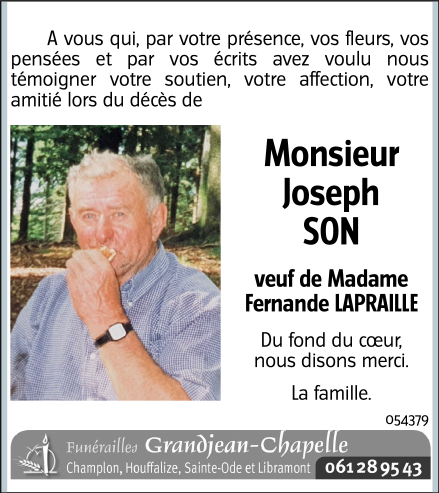 A vous qui, par votre présence, vos fleurs, vos pensées et par vos écrits avez voulu nous témoigner votre soutien, votre affection, votre amitié lors du décès de

Monsieur
Joseph
SON

veuf de Madame
Fernande LAPRAILLE

Du fond du cœur,
nous disons merci.

La famille.

054379

Funérailles Grandjean-Chapelle
Champlon, Houffalize, Sainte-Ode et Libramont 061 28 95 43